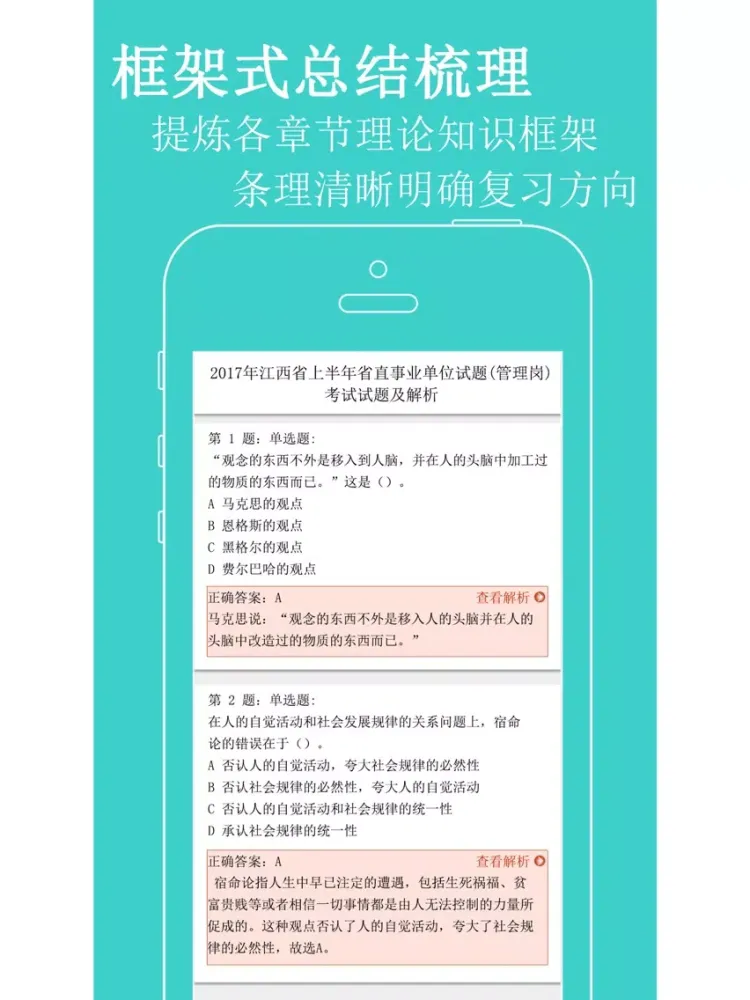 框架式总结梳理
提炼各章节理论知识框架
条理清晰明确复习方向

2017年江西省上半年省直事业单位试题(管理岗)考试试题及解析

第 1 题：单选题：
“观念的东西不外是移入到人脑，并在人的头脑中加工过的物质的东西而已。”这是（）。
A 马克思的观点
B 恩格斯的观点
C 黑格尔的观点
D 费尔巴哈的观点

正确答案：A 查看解析
马克思说：“观念的东西不外是移入人的头脑并在人的头脑中改造过的物质的东西而已。”

第 2 题：单选题：
在人的自觉活动和社会发展规律的关系问题上，宿命论的错误在于（）。
A 否认人的自觉活动，夸大社会规律的必然性
B 否认社会规律的必然性，夸大人的自觉活动
C 否认人的自觉活动和社会规律的统一性
D 承认社会规律的统一性

正确答案：A 查看解析
宿命论指人生中早已注定的遭遇，包括生死祸福、贫富贵贱等或者相信一切事情都是由人无法控制的力量所促成的。这种观点否认了人的自觉活动，夸大了社会规律的必然性，故选A。